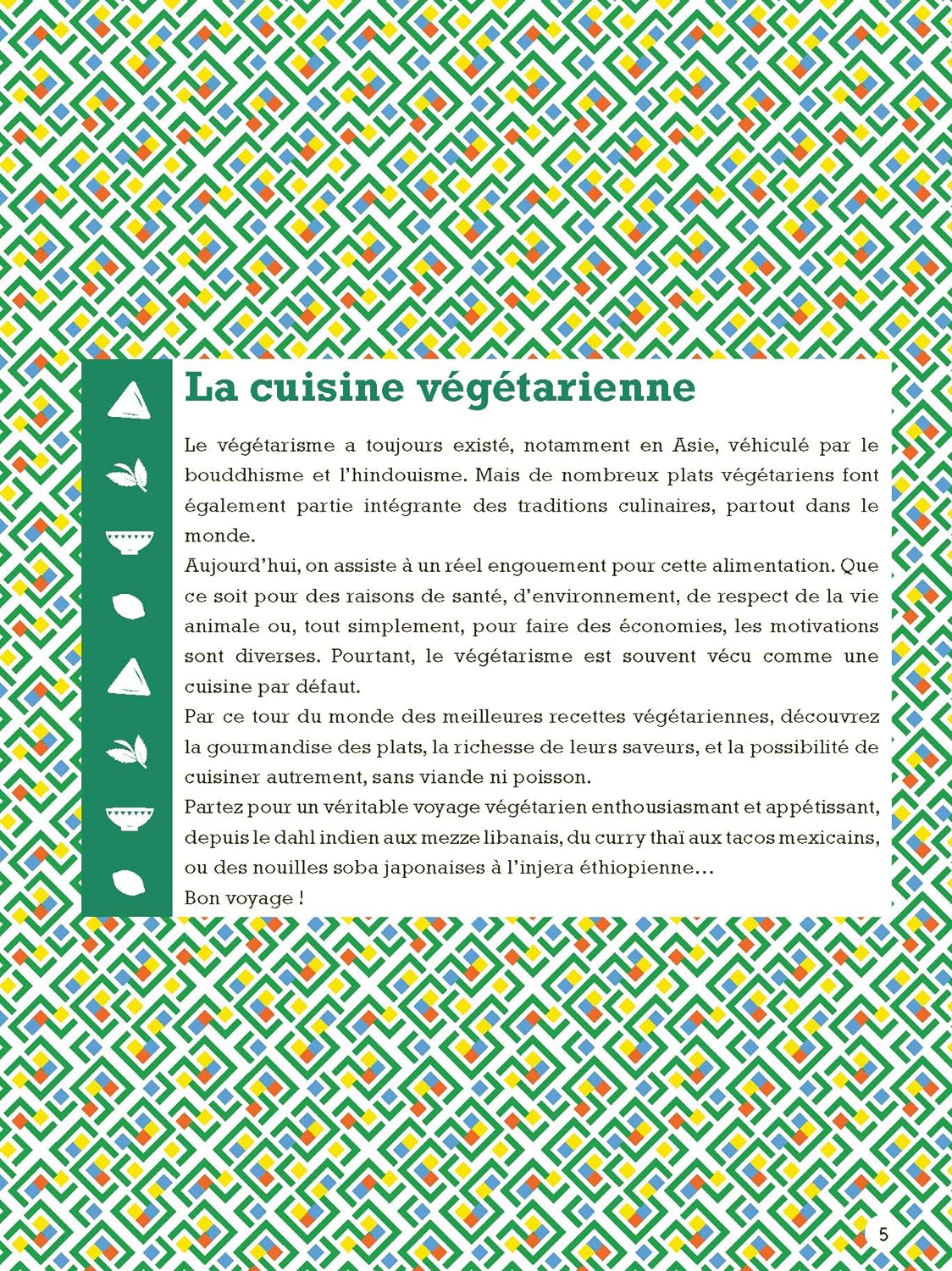 La cuisine végétarienne

Le végétarisme a toujours existé, notamment en Asie, véhiculé par le bouddhisme et l'hindouisme. Mais de nombreux plats végétariens font également partie intégrante des traditions culinaires, partout dans le monde.

Aujourd'hui, on assiste à un réel engouement pour cette alimentation. Que ce soit pour des raisons de santé, d'environnement, de respect de la vie animale ou, tout simplement, pour faire des économies, les motivations sont diverses. Pourtant, le végétarisme est souvent vécu comme une cuisine par défaut.

Par ce tour du monde des meilleures recettes végétariennes, découvrez la gourmandise des plats, la richesse de leurs saveurs, et la possibilité de cuisiner autrement, sans viande ni poisson.

Partez pour un véritable voyage végétarien enthousiasmant et appétissant, depuis le dahl indien aux mezze libanais, du curry thaï aux tacos mexicains, ou des nouilles soba japonaises à l'injera éthiopienne…

Bon voyage !

5